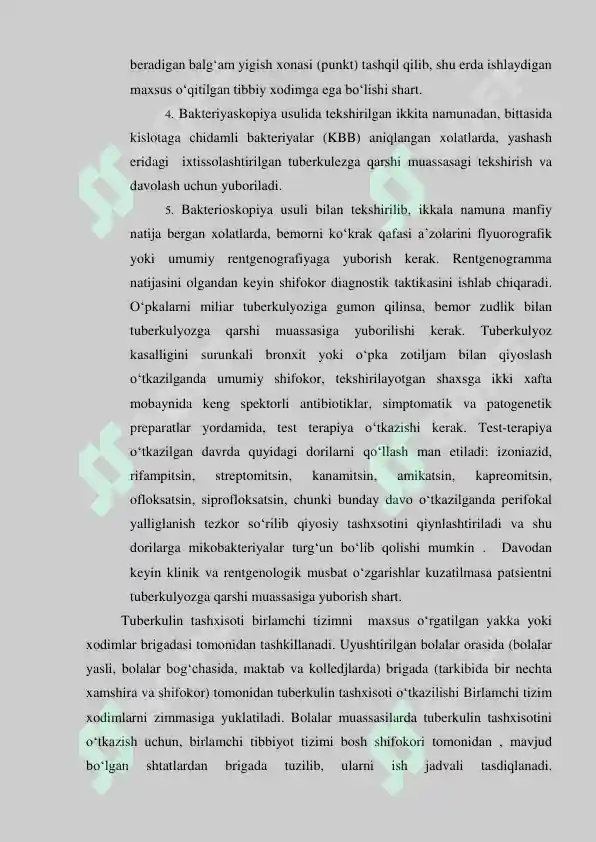 beradigan balg‘am yigish xonasi (punkt) tashqil qilib, shu erda ishlaydigan maxsus o‘qitilgan tibbiy xodimga ega bo‘lishi shart.

4. Bakteriyaskopiya usulida tekshirilgan ikkita namunadan, bittasida kislotaga chidamli bakteriyalar (KBB) aniqlangan xolatlarda, yashash eridagi ixtissolashtirilgan tuberkulezga qarshi muassasagi tekshirish va davolash uchun yuboriladi.

5. Bakterioskopiya usuli bilan tekshirilib, ikkala namuna manfiy natija bergan xolatlarda, bemorni ko‘krak qafasi a’zolarini flyuorografik yoki umumiy rentgenografiyaga yuborish kerak. Rentgenogramma natijasini olgandan keyin shifokor diagnostik taktikasini ishlab chiqaradi. O‘pkalarni miliar tuberkulyoziga gumon qilinsa, bemor zudlik bilan tuberkulyozga qarshi muassasiga yuborilishi kerak. Tuberkulyoz kasalligini surunkali bronxit yoki o‘pka zotiljam bilan qiyoslash o‘tkazilganda umumiy shifokor, tekshirilayotgan shaxsga ikki xafta mobaynida keng spektorli antibiotiklar, simptomatik va patogenetik preparatlar yordamida, test terapiya o‘tkazishi kerak. Test-terapiya o‘tkazilgan davrda quyidagi dorilarni qo‘llash man etiladi: izoniazid, rifampitsin, streptomitsin, kanamitsin, amikatsin, kapreomitsin, ofloksatsin, siprofloksatsin, chunki bunday davo o‘tkazilganda perifokal yalliglanish tezkor so‘rilib qiyosiy tashxsotini qiynlashtiriladi va shu dorilarga mikobakteriyalar turg‘un bo‘lib qolishi mumkin . Davodan keyin klinik va rentgenologik musbat o‘zgarishlar kuzatilmasa patsientni tuberkulyozga qarshi muassasiga yuborish shart.

Tuberkulin tashxisoti birlamchi tizimni maxsus o‘rgatilgan yakka yoki xodimlar brigadasi tomonidan tashkillanadi. Uyushtirilgan bolalar orasida (bolalar yasli, bolalar bog‘chasida, maktab va kolledjlarda) brigada (tarkibida bir nechta xamshira va shifokor) tomonidan tuberkulin tashxisoti o‘tkazilishi Birlamchi tizim xodimlarni zimmasiga yuklatiladi. Bolalar muassasilarda tuberkulin tashxisotini o‘tkazish uchun, birlamchi tibbiyot tizimi bosh shifokori tomonidan , mavjud bo‘lgan shtatlardan brigada tuzilib, ularni ish jadvali tasdiqlanadi.